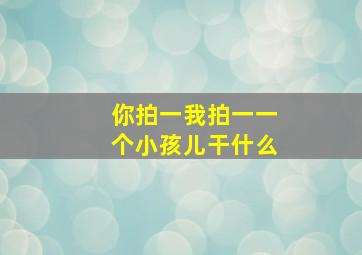 你拍一我拍一一个小孩儿干什么